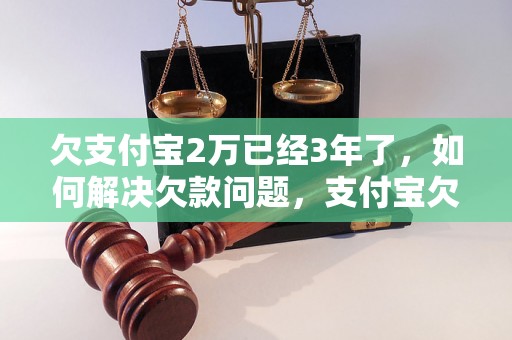 欠支付宝2万已经3年了，如何解决欠款问题，支付宝欠